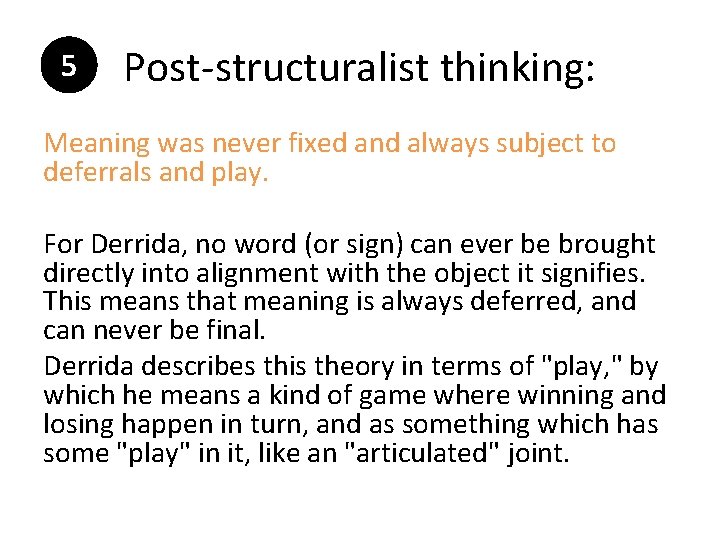 5 Post-structuralist thinking:

Meaning was never fixed and always subject to deferrals and play.

For Derrida, no word (or sign) can ever be brought directly into alignment with the object it signifies. This means that meaning is always deferred, and can never be final.

Derrida describes this theory in terms of "play," by which he means a kind of game where winning and losing happen in turn, and as something which has some "play" in it, like an "articulated" joint.